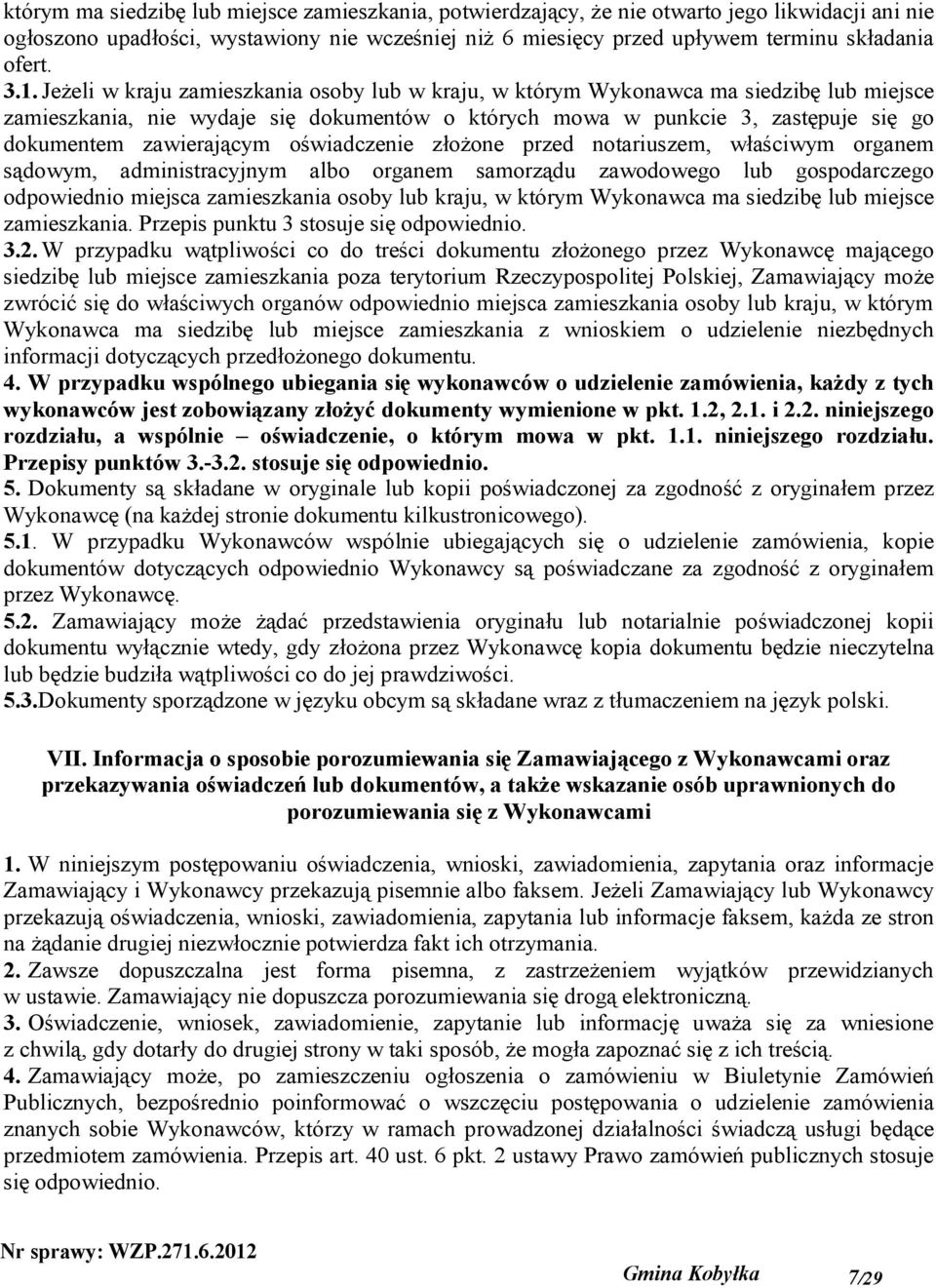 którym ma siedzibę lub miejsce zamieszkania, potwierdzający, że nie otwarto jego likwidacji ani nie ogłoszono upadłości, wystawiony nie wcześniej niż 6 miesięcy przed upływem terminu składania ofert.

3.1. Jeżeli w kraju zamieszkania osoby lub w kraju, w którym Wykonawca ma siedzibę lub miejsce zamieszkania, nie wydaje się dokumentów o których mowa w punkcie 3, zastępuje się go dokumentem zawierającym oświadczenie złożone przed notariuszem, właściwym organem sądowym, administracyjnym albo organem samorządu zawodowego lub gospodarczego odpowiednio miejsca zamieszkania osoby lub kraju, w którym Wykonawca ma siedzibę lub miejsce zamieszkania. Przepis punktu 3 stosuje się odpowiednio.

3.2. W przypadku wątpliwości co do treści dokumentu złożonego przez Wykonawcę mającego siedzibę lub miejsce zamieszkania poza terytorium Rzeczypospolitej Polskiej, Zamawiający może zwrócić się do właściwych organów odpowiednio miejsca zamieszkania osoby lub kraju, w którym Wykonawca ma siedzibę lub miejsce zamieszkania z wnioskiem o udzielenie niezbędnych informacji dotyczących przedłożonego dokumentu.

4. W przypadku wspólnego ubiegania się wykonawców o udzielenie zamówienia, każdy z tych wykonawców jest zobowiązany złożyć dokumenty wymienione w pkt. 1.2, 2.1. i 2.2. niniejszego rozdziału, a wspólnie – oświadczenie, o którym mowa w pkt. 1.1. niniejszego rozdziału. Przepisy punktów 3.-3.2. stosuje się odpowiednio.

5. Dokumenty są składane w oryginale lub kopii poświadczonej za zgodność z oryginałem przez Wykonawcę (na każdej stronie dokumentu kilkustronicowego).

5.1. W przypadku Wykonawców wspólnie ubiegających się o udzielenie zamówienia, kopie dokumentów dotyczących odpowiednio Wykonawcy są poświadczane za zgodność z oryginałem przez Wykonawcę.

5.2. Zamawiający może żądać przedstawienia oryginału lub notarialnie poświadczonej kopii dokumentu wyłącznie wtedy, gdy złożona przez Wykonawcę kopia dokumentu będzie nieczytelna lub będzie budziła wątpliwości co do jej prawdziwości.

5.3.Dokumenty sporządzone w języku obcym są składane wraz z tłumaczeniem na język polski.

VII. Informacja o sposobie porozumiewania się Zamawiającego z Wykonawcami oraz przekazywania oświadczeń lub dokumentów, a także wskazanie osób uprawnionych do porozumiewania się z Wykonawcami

1. W niniejszym postępowaniu oświadczenia, wnioski, zawiadomienia, zapytania oraz informacje Zamawiający i Wykonawcy przekazują pisemnie albo faksem. Jeżeli Zamawiający lub Wykonawcy przekazują oświadczenia, wnioski, zawiadomienia, zapytania lub informacje faksem, każda ze stron na żądanie drugiej niezwłocznie potwierdza fakt ich otrzymania.

2. Zawsze dopuszczalna jest forma pisemna, z zastrzeżeniem wyjątków przewidzianych w ustawie. Zamawiający nie dopuszcza porozumiewania się drogą elektroniczną.

3. Oświadczenie, wniosek, zawiadomienie, zapytanie lub informację uważa się za wniesione z chwilą, gdy dotarły do drugiej strony w taki sposób, że mogła zapoznać się z ich treścią.

4. Zamawiający może, po zamieszczeniu ogłoszenia o zamówieniu w Biuletynie Zamówień Publicznych, bezpośrednio poinformować o wszczęciu postępowania o udzielenie zamówienia znanych sobie Wykonawców, którzy w ramach prowadzonej działalności świadczą usługi będące przedmiotem zamówienia. Przepis art. 40 ust. 6 pkt. 2 ustawy Prawo zamówień publicznych stosuje się odpowiednio.

Nr sprawy: WZP.271.6.2012 Gmina Kobyłka 7/29